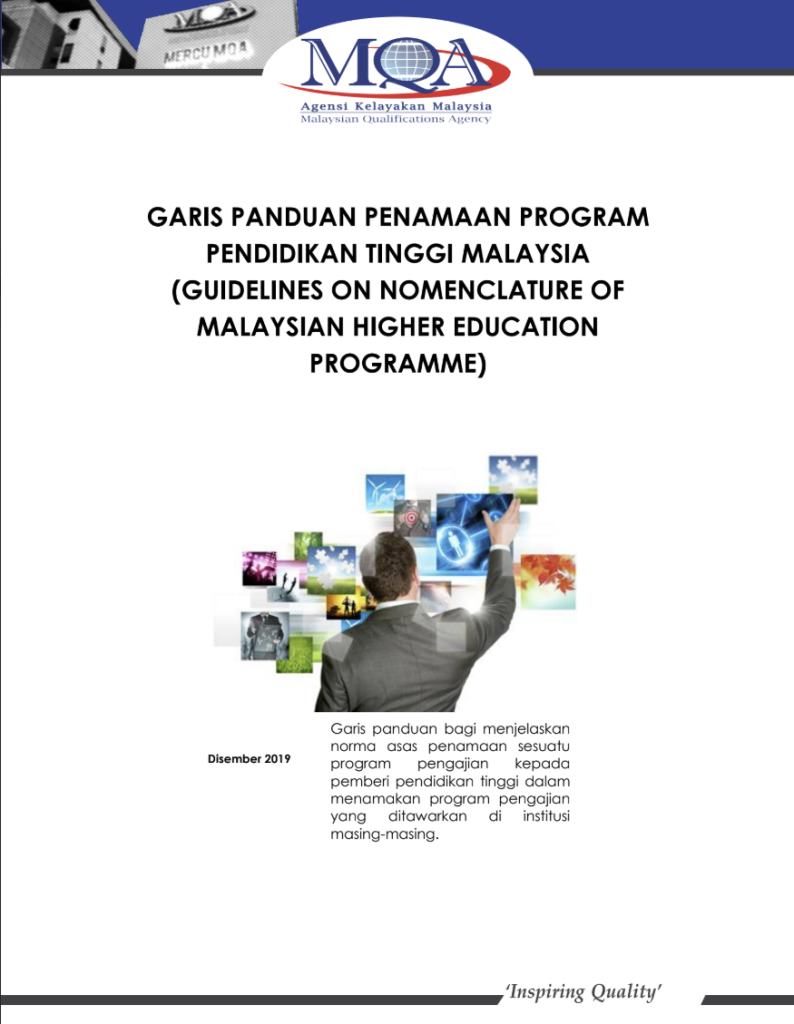 MQA
MERCU MQA

MQA
Agensi Kelayakan Malaysia
Malaysian Qualifications Agency

GARIS PANDUAN PENAMAAN PROGRAM PENDIDIKAN TINGGI MALAYSIA (GUIDELINES ON NOMENCLATURE OF MALAYSIAN HIGHER EDUCATION PROGRAMME)

Disember 2019

Garis panduan bagi menjelaskan norma asas penamaan sesuatu program pengajian kepada pemberi pendidikan tinggi dalam menamakan program pengajian yang ditawarkan di institusi masing-masing.

'Inspiring Quality'